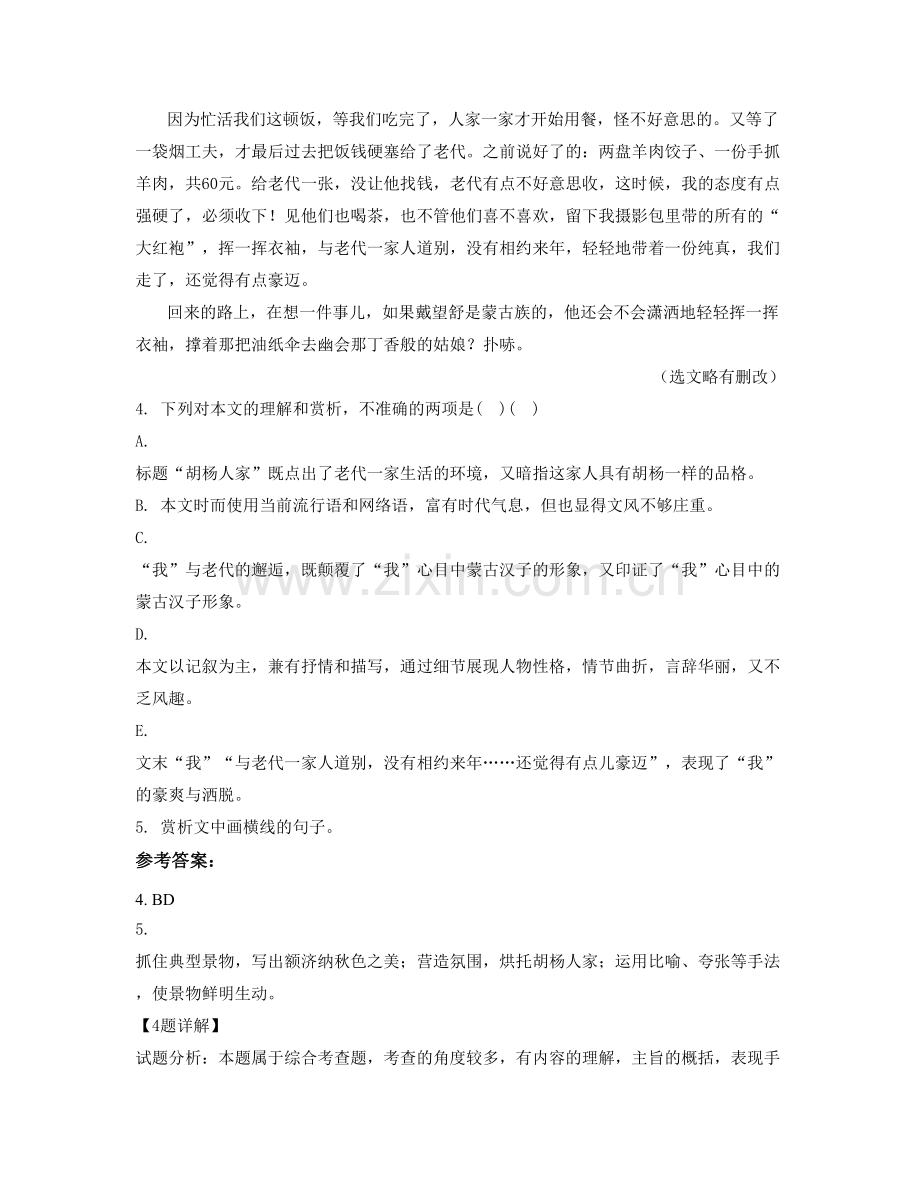 因为忙活我们这顿饭，等我们吃完了，人家一家才开始用餐，怪不好意思的。又等了一袋烟工夫，才最后过去把饭钱硬塞给了老代。之前说好了的：两盘羊肉饺子、一份手抓羊肉，共60元。给老代一张，没让他找钱，老代有点不好意思收，这时候，我的态度有点强硬了，必须收下！见他们也喝茶，也不管他们喜不喜欢，留下我摄影包里带的所有的“大红袍”，挥一挥衣袖，与老代一家人道别，没有相约来年，轻轻地带着一份纯真，我们走了，还觉得有点豪迈。

回来的路上，在想一件事儿，如果戴望舒是蒙古族的，他还会不会潇洒地轻轻挥一挥衣袖，撑着那把油纸伞去幽会那丁香般的姑娘？扑哧。

（选文略有删改）

4. 下列对本文的理解和赏析，不准确的两项是( )( )

A.

标题“胡杨人家”既点出了老代一家生活的环境，又暗指这家人具有胡杨一样的品格。

B. 本文时而使用当前流行语和网络语，富有时代气息，但也显得文风不够庄重。

C.

“我”与老代的邂逅，既颠覆了“我”心目中蒙古汉子的形象，又印证了“我”心目中的蒙古汉子形象。

D.

本文以记叙为主，兼有抒情和描写，通过细节展现人物性格，情节曲折，言辞华丽，又不乏风趣。

E.

文末“我”“与老代一家人道别，没有相约来年……还觉得有点儿豪迈”，表现了“我”的豪爽与洒脱。

5. 赏析文中画横线的句子。

参考答案：

4. BD

5.

抓住典型景物，写出额济纳秋色之美；营造氛围，烘托胡杨人家；运用比喻、夸张等手法，使景物鲜明生动。

【4题详解】

试题分析：本题属于综合考查题，考查的角度较多，有内容的理解，主旨的概括，表现手

www.zixin.com.cn